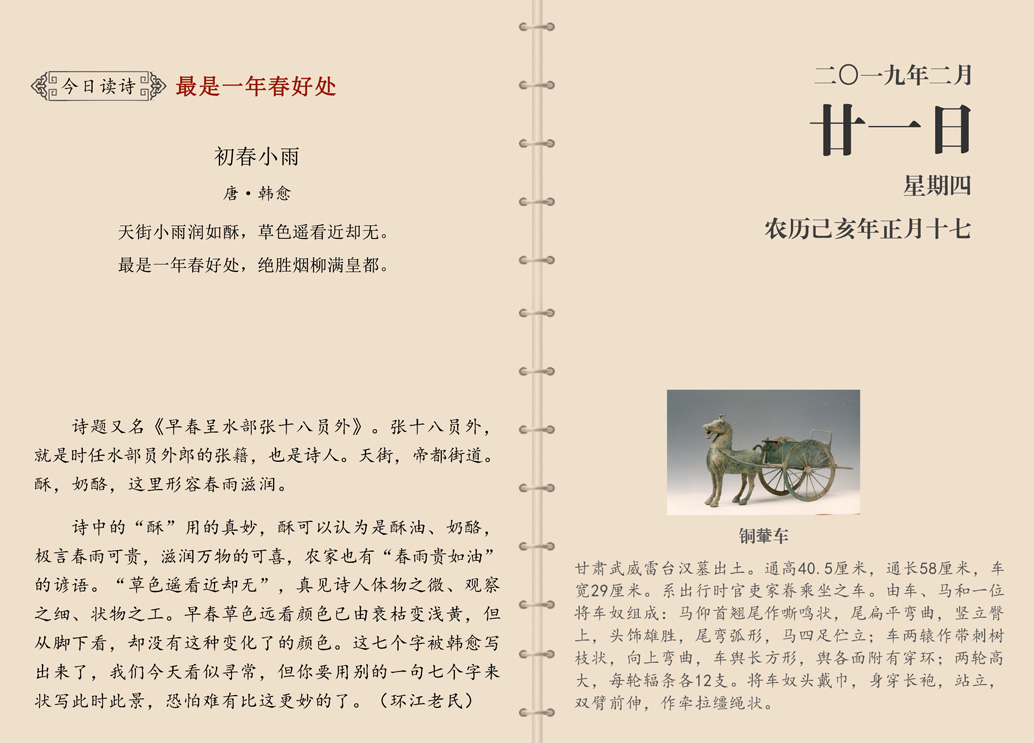 今日读诗 最是一年春好处

初春小雨

唐·韩愈

天街小雨润如酥，草色遥看近却无。
最是一年春好处，绝胜烟柳满皇都。

诗题又名《早春呈水部张十八员外》。张十八员外，就是时任水部员外郎的张籍，也是诗人。天街，帝都街道。酥，奶酪，这里形容春雨滋润。

诗中的“酥”用的真妙，酥可以认为是酥油、奶酪，极言春雨可贵，滋润万物的可喜，农家也有“春雨贵如油”的谚语。“草色遥看近却无”，真见诗人体物之微、观察之细、状物之工。早春草色远看颜色已由衰枯变浅黄，但从脚下看，却没有这种变化了的颜色。这七个字被韩愈写出来了，我们今天看似寻常，但你要用别的一句七个字来状写此时此景，恐怕难有比这更妙的了。（环江老民）

二〇一九年二月

廿一日

星期四

农历己亥年正月十七

铜辇车

甘肃武威雷台汉墓出土。通高40.5厘米，通长58厘米，车宽29厘米。系出行时官吏家眷乘坐之车。由车、马和一位将车奴组成：马仰首翘尾作嘶鸣状，尾扁平弯曲，竖立臀上，头饰雄胜，尾弯弧形，马四足伫立；车两辕作带刺树枝状，向上弯曲，车舆长方形，舆各面附有穿环；两轮高大，每轮辐条各12支。将车奴头戴巾，身穿长袍，站立，双臂前伸，作牵拉缰绳状。